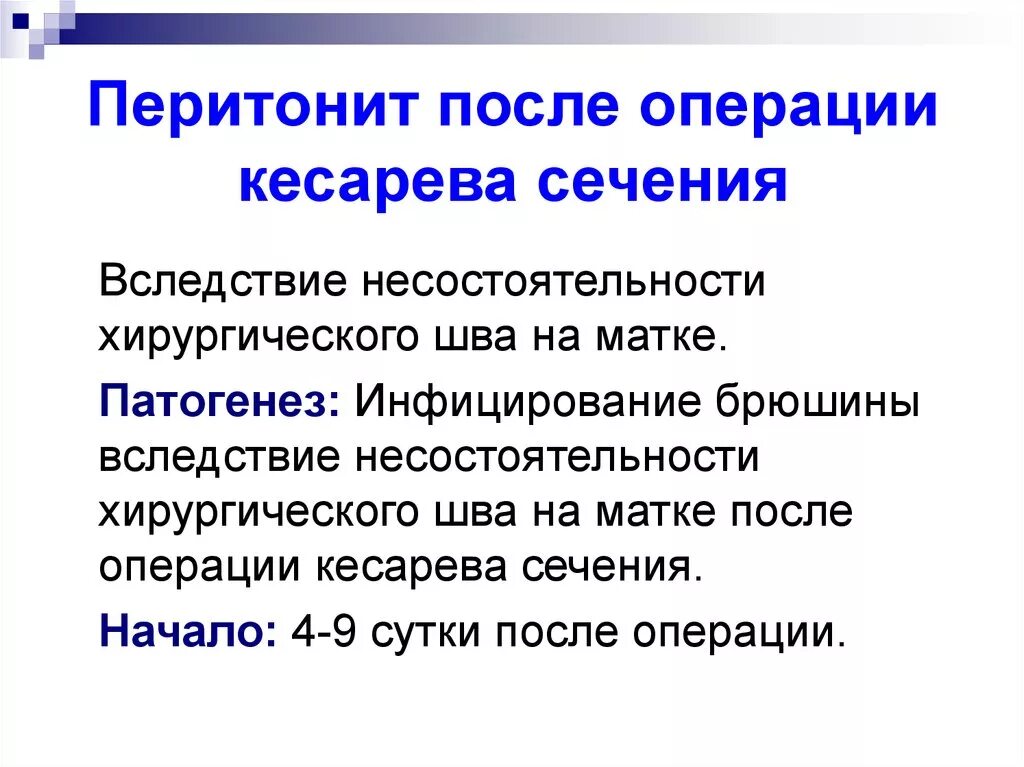 Перитонит после операции кесарева сечения

Вследствие несостоятельности хирургического шва на матке.

Патогенез: Инфицирование брюшины вследствие несостоятельности хирургического шва на матке после операции кесарева сечения.

Начало: 4-9 сутки после операции.